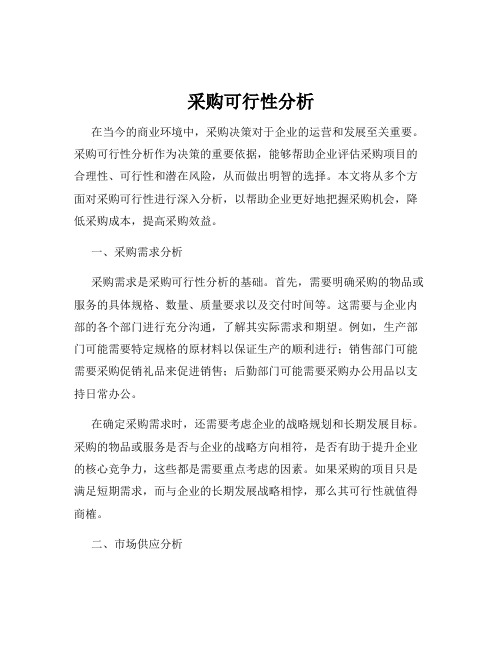 采购可行性分析

在当今的商业环境中，采购决策对于企业的运营和发展至关重要。采购可行性分析作为决策的重要依据，能够帮助企业评估采购项目的合理性、可行性和潜在风险，从而做出明智的选择。本文将从多个方面对采购可行性进行深入分析，以帮助企业更好地把握采购机会，降低采购成本，提高采购效益。

一、采购需求分析

采购需求是采购可行性分析的基础。首先，需要明确采购的物品或服务的具体规格、数量、质量要求以及交付时间等。这需要与企业内部的各个部门进行充分沟通，了解其实际需求和期望。例如，生产部门可能需要特定规格的原材料以保证生产的顺利进行；销售部门可能需要采购促销礼品来促进销售；后勤部门可能需要采购办公用品以支持日常办公。

在确定采购需求时，还需要考虑企业的战略规划和长期发展目标。采购的物品或服务是否与企业的战略方向相符，是否有助于提升企业的核心竞争力，这些都是需要重点考虑的因素。如果采购的项目只是满足短期需求，而与企业的长期发展战略相悖，那么其可行性就值得商榷。

二、市场供应分析